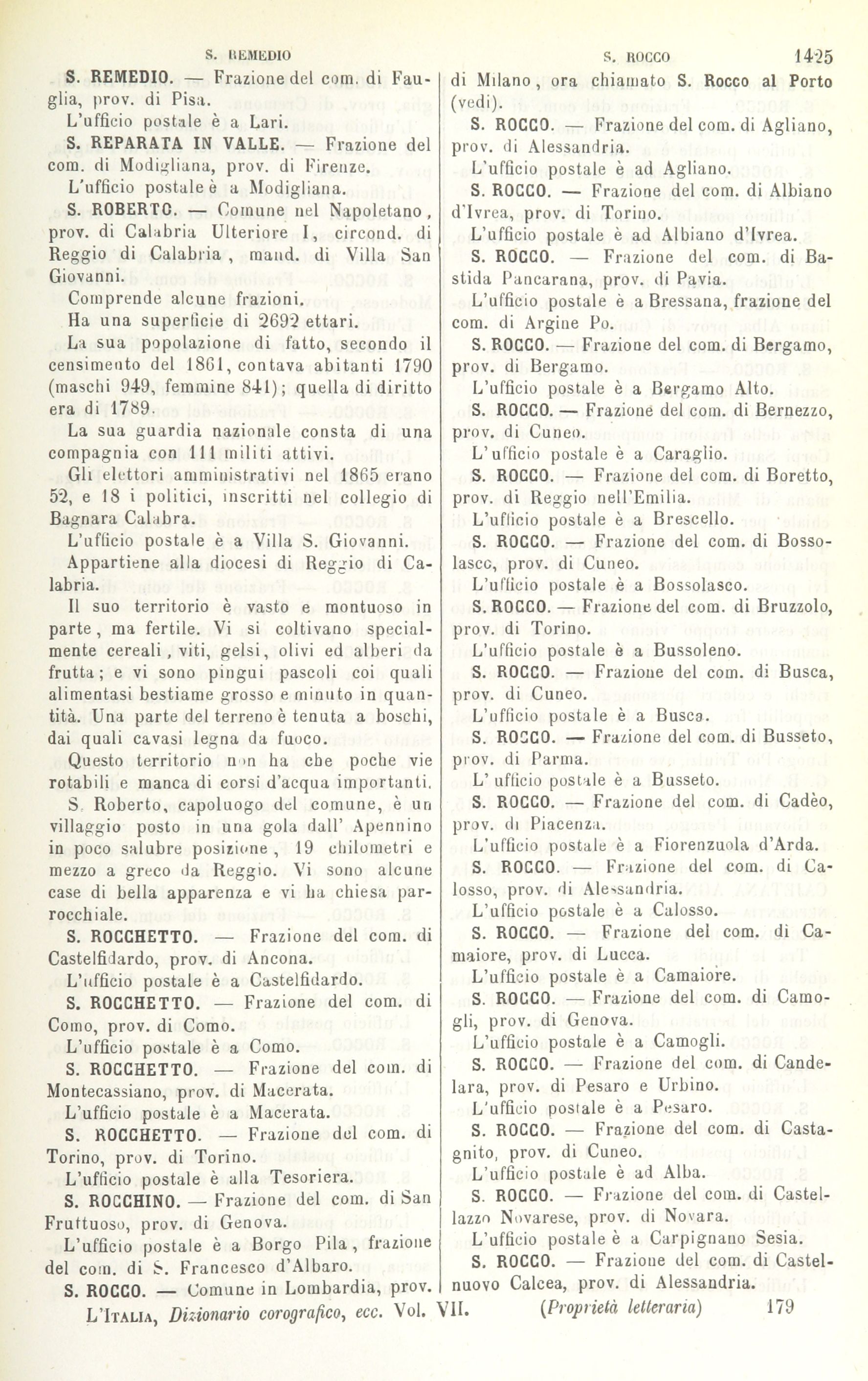 S. REMEDIO

S. ROCCO

1425

S. REMEDIO. — Frazione del com. di Fauglia, prov. di Pisa.

L'ufficio postale è a Lari.

S. REPARATA IN VALLE. — Frazione del com. di Modigliana, prov. di Firenze.

L'ufficio postale è a Modigliana.

S. ROBERTO. — Comune nel Napoletano, prov. di Calabria Ulteriore I, circond. di Reggio di Calabria, mand. di Villa San Giovanni.

Comprende alcune frazioni.

Ha una superficie di 2692 ettari.

La sua popolazione di fatto, secondo il censimento del 1861, contava abitanti 1790 (maschi 949, femmine 841); quella di diritto era di 1789.

La sua guardia nazionale consta di una compagnia con 111 militi attivi.

Gli elettori amministrativi nel 1865 erano 52, e 18 i politici, inscritti nel collegio di Bagnara Calabra.

L'ufficio postale è a Villa S. Giovanni.

Appartiene alla diocesi di Reggio di Calabria.

Il suo territorio è vasto e montuoso in parte, ma fertile. Vi si coltivano specialmente cereali, viti, gelsi, olivi ed alberi da frutta; e vi sono pingui pascoli coi quali alimentasi bestiame grosso e minuto in quantità. Una parte del terreno è tenuta a boschi, dai quali cavasi legna da fuoco.

Questo territorio non ha che poche vie rotabili e manca di corsi d'acqua importanti.

S. Roberto, capoluogo del comune, è un villaggio posto in una gola dall' Apennino in poco salubre posizione, 19 chilometri e mezzo a greco da Reggio. Vi sono alcune case di bella apparenza e vi ha chiesa parrocchiale.

S. ROCCHETTO. — Frazione del com. di Castelfidardo, prov. di Ancona.

L'ufficio postale è a Castelfidardo.

S. ROCCHETTO. — Frazione del com. di Como, prov. di Como.

L'ufficio postale è a Como.

S. ROCCHETTO. — Frazione del com. di Montecassiano, prov. di Macerata.

L'ufficio postale è a Macerata.

S. ROCCHETTO. — Frazione del com. di Torino, prov. di Torino.

L'ufficio postale è alla Tesoriera.

S. ROCCHINO. — Frazione del com. di San Fruttuoso, prov. di Genova.

L'ufficio postale è a Borgo Pila, frazione del com. di S. Francesco d'Albaro.

S. ROCCO. — Comune in Lombardia, prov. di Milano, ora chiamato S. Rocco al Porto (vedi).

S. ROCCO. — Frazione del com. di Agliano, prov. di Alessandria.

L'ufficio postale è ad Agliano.

S. ROCCO. — Frazione del com. di Albiano d'Ivrea, prov. di Torino.

L'ufficio postale è ad Albiano d'Ivrea.

S. ROCCO. — Frazione del com. di Bastida Pancarana, prov. di Pavia.

L'ufficio postale è a Bressana, frazione del com. di Argine Po.

S. ROCCO. — Frazione del com. di Bergamo, prov. di Bergamo.

L'ufficio postale è a Bergamo Alto.

S. ROCCO. — Frazione del com. di Bernezzo, prov. di Cuneo.

L'ufficio postale è a Caraglio.

S. ROCCO. — Frazione del com. di Boretto, prov. di Reggio nell'Emilia.

L'ufficio postale è a Brescello.

S. ROCCO. — Frazione del com. di Bossolasco, prov. di Cuneo.

L'ufficio postale è a Bossolasco.

S. ROCCO. — Frazione del com. di Bruzzolo, prov. di Torino.

L'ufficio postale è a Bussoleno.

S. ROCCO. — Frazione del com. di Busca, prov. di Cuneo.

L'ufficio postale è a Busca.

S. ROCCO. — Frazione del com. di Busseto, prov. di Parma.

L' ufficio postale è a Busseto.

S. ROCCO. — Frazione del com. di Cadèo, prov. di Piacenza.

L'ufficio postale è a Fiorenzuola d'Arda.

S. ROCCO. — Frazione del com. di Calosso, prov. di Alessandria.

L'ufficio postale è a Calosso.

S. ROCCO. — Frazione del com. di Camaiore, prov. di Lucca.

L'ufficio postale è a Camaiore.

S. ROCCO. — Frazione del com. di Camogli, prov. di Genova.

L'ufficio postale è a Camogli.

S. ROCCO. — Frazione del com. di Candelara, prov. di Pesaro e Urbino.

L'ufficio postale è a Pesaro.

S. ROCCO. — Frazione del com. di Castagnito, prov. di Cuneo.

L'ufficio postale è ad Alba.

S. ROCCO. — Frazione del com. di Castellazzo Novarese, prov. di Novara.

L'ufficio postale è a Carpignano Sesia.

S. ROCCO. — Frazione del com. di Castelnuovo Calcea, prov. di Alessandria.

L'ITALIA, Dizionario corografico, ecc. Vol. VII. (Proprietà letteraria) 179